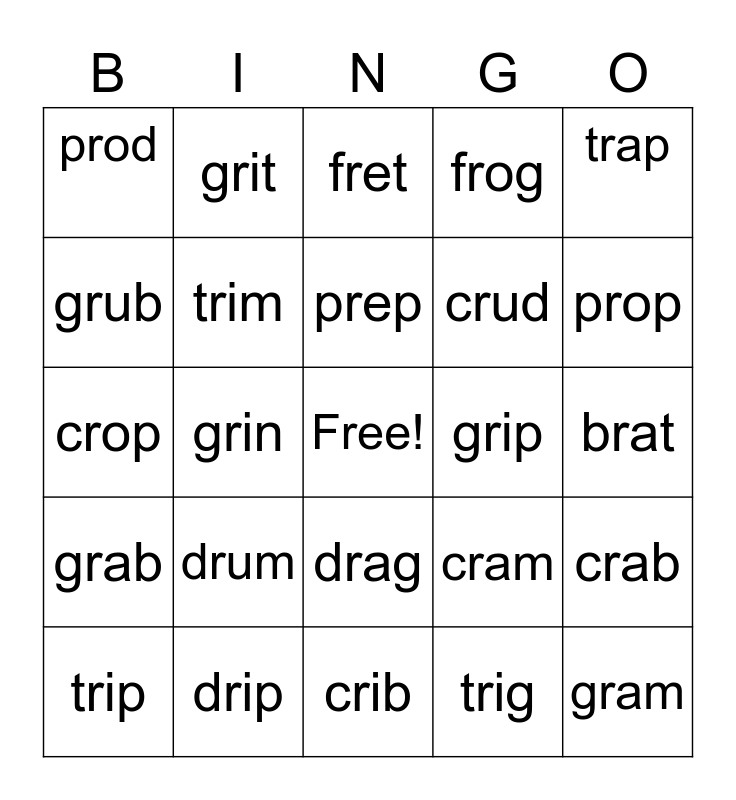 | B | I | N | G | O |
|---|---|---|---|---|
| prod | grit | fret | frog | trap |
| grub | trim | prep | crud | prop |
| crop | grin | Free! | grip | brat |
| grab | drum | drag | cram | crab |
| trip | drip | crib | trig | gram |